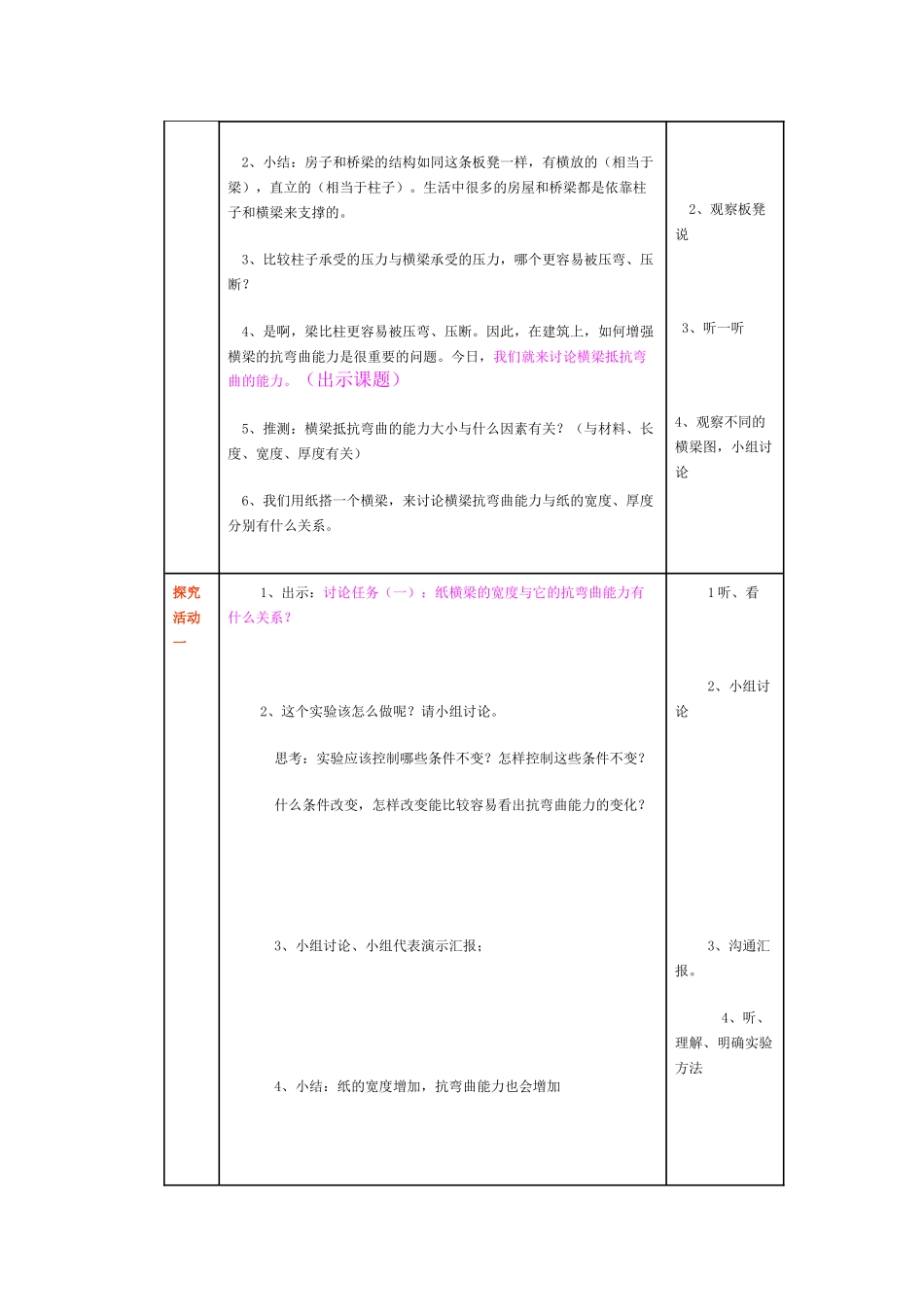 | | | |
|---|---|---|
| | 2、小结：房子和桥梁的结构如同这条板凳一样，有横放的（相当于梁），直立的（相当于柱子）。生活中很多的房屋和桥梁都是依靠柱子和横梁来支撑的。<br><br>3、比较柱子承受的压力与横梁承受的压力，哪个更容易被压弯、压断？<br><br>4、是啊，梁比柱更容易被压弯、压断。因此，在建筑上，如何增强横梁的抗弯曲能力是很重要的问题。今日，我们就来讨论横梁抵抗弯曲的能力。（出示课题）<br><br>5、推测：横梁抵抗弯曲的能力大小与什么因素有关？（与材料、长度、宽度、厚度有关）<br><br>6、我们用纸搭一个横梁，来讨论横梁抗弯曲能力与纸的宽度、厚度分别有什么关系。 | 2、观察板凳说<br><br>3、听一听<br><br>4、观察不同的横梁图，小组讨论 |
| 探究活动一 | 1、出示：讨论任务（一）：纸横梁的宽度与它的抗弯曲能力有什么关系？<br><br>2、这个实验该怎么做呢？请小组讨论。<br><br>思考：实验应该控制哪些条件不变？怎样控制这些条件不变？<br><br>什么条件改变，怎样改变能比较容易看出抗弯曲能力的变化？<br><br>3、小组讨论、小组代表演示汇报；<br><br>4、小结：纸的宽度增加，抗弯曲能力也会增加 | 1听、看<br><br>2、小组讨论<br><br>3、沟通汇报。<br><br>4、听、理解、明确实验方法 |